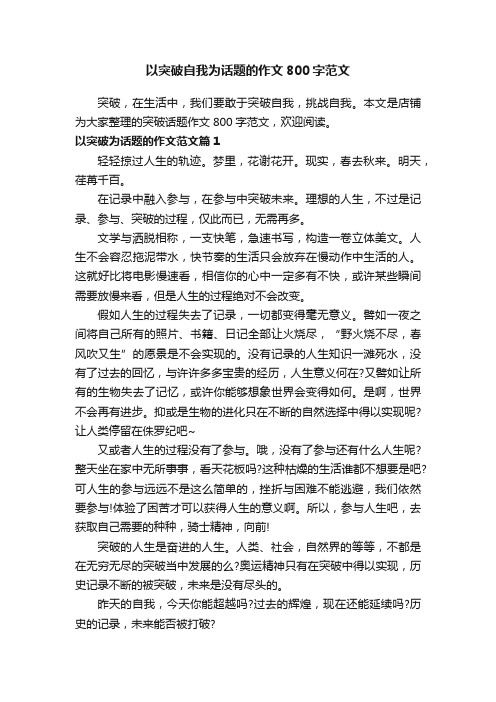 以突破自我为话题的作文 800 字范文

突破，在生活中，我们要敢于突破自我，挑战自我。本文是店铺为大家整理的突破话题作文 800 字范文，欢迎阅读。

以突破为话题的作文范文篇 1

轻轻掠过人生的轨迹。梦里，花谢花开。现实，春去秋来。明天，荏苒千百。

在记录中融入参与，在参与中突破未来。理想的人生，不过是记录、参与、突破的过程，仅此而已，无需再多。

文学与洒脱相称，一支快笔，急速书写，构造一卷立体美文。人生不会容忍拖泥带水，快节奏的生活只会放弃在慢动作中生活的人。这就好比将电影慢速看，相信你的心中一定多有不快，或许某些瞬间需要放慢来看，但是人生的过程绝对不会改变。

假如人生的过程失去了记录，一切都变得毫无意义。譬如一夜之间将自己所有的照片、书籍、日记全部让火烧尽，“野火烧不尽，春风吹又生”的愿景是不会实现的。没有记录的人生知识一滩死水，没有了过去的回忆，与许许多多宝贵的经历，人生意义何在?又譬如让所有的生物失去了记忆，或许你能够想象世界会变得如何。是啊，世界不会再有进步。抑或是生物的进化只在不断的自然选择中得以实现呢?让人类停留在侏罗纪吧~

又或者人生的过程没有了参与。哦，没有了参与还有什么人生呢?整天坐在家中无所事事，看天花板吗?这种枯燥的生活谁都不想要是吧?可人生的参与远远不是这么简单的，挫折与困难不能逃避，我们依然要参与!体验了困苦才可以获得人生的意义啊。所以，参与人生吧，去获取自己需要的种种，骑士精神，向前!

突破的人生是奋进的人生。人类、社会，自然界的等等，不都是在无穷无尽的突破当中发展的么?奥运精神只有在突破中得以实现，历史记录不断的被突破，未来是没有尽头的。

昨天的自我，今天你能超越吗?过去的辉煌，现在还能延续吗?历史的记录，未来能否被打破?